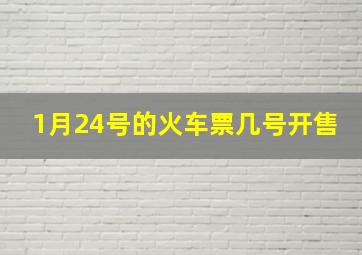 1月24号的火车票几号开售